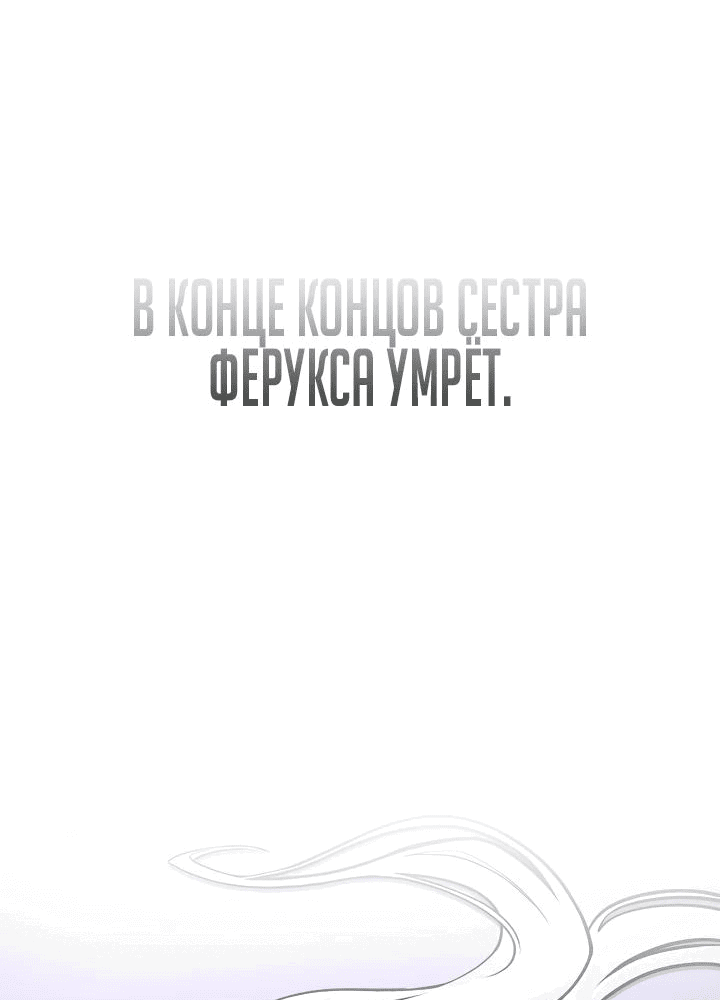 В КОНЦЕ КОНЦОВ СЕСТРА ФЕРУКСА УМРЁТ.